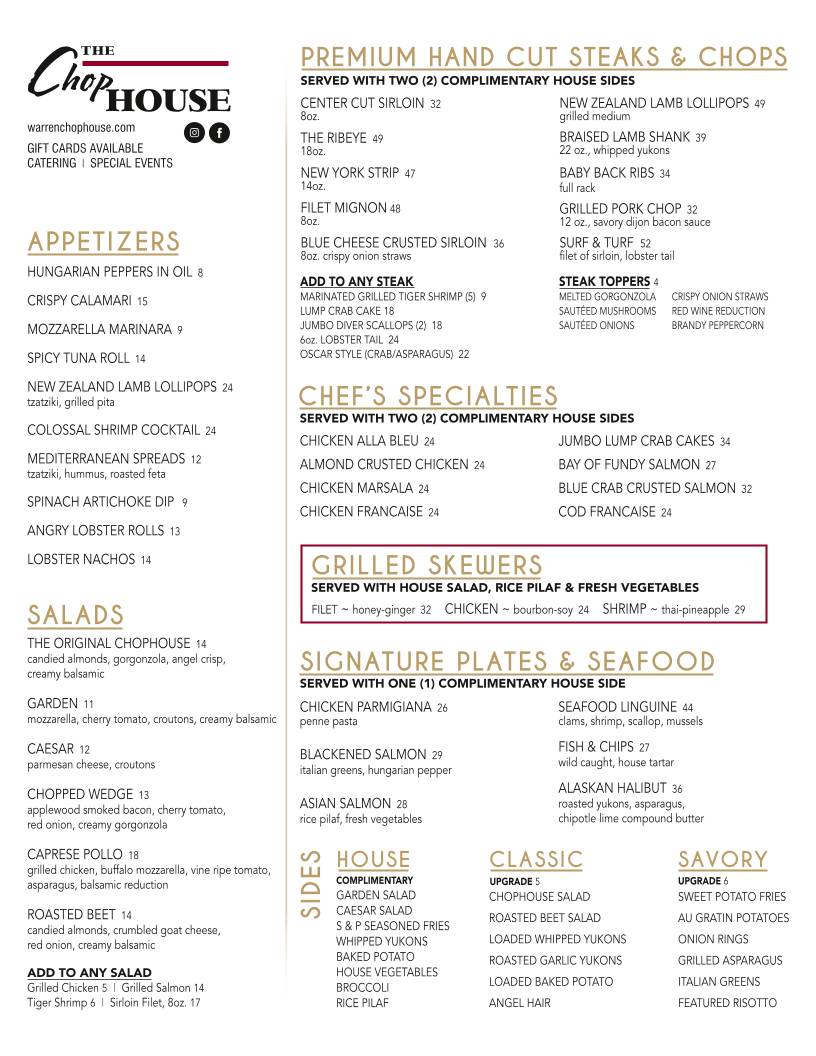 THE Chop HOUSE
warrenchophouse.com
GIFT CARDS AVAILABLE
CATERING | SPECIAL EVENTS

APPETIZERS
HUNGARIAN PEPPERS IN OIL 8
CRISPY CALAMARI 15
MOZZARELLA MARINARA 9
SPICY TUNA ROLL 14
NEW ZEALAND LAMB LOLLIPOPS 24
tzatziki, grilled pita
COLOSSAL SHRIMP COCKTAIL 24
MEDITERRANEAN SPREADS 12
tzatziki, hummus, roasted feta
SPINACH ARTICHOKE DIP 9
ANGRY LOBSTER ROLLS 13
LOBSTER NACHOS 14

SALADS
THE ORIGINAL CHOPHOUSE 14
candied almonds, gorgonzola, angel crisp, creamy balsamic
GARDEN 11
mozzarella, cherry tomato, croutons, creamy balsamic
CAESAR 12
parmesan cheese, croutons
CHOPPED WEDGE 13
applewood smoked bacon, cherry tomato, red onion, creamy gorgonzola
CAPRESE POLLO 18
grilled chicken, buffalo mozzarella, vine ripe tomato, asparagus, balsamic reduction
ROASTED BEET 14
candied almonds, crumbled goat cheese, red onion, creamy balsamic
ADD TO ANY SALAD
Grilled Chicken 5 | Grilled Salmon 14
Tiger Shrimp 6 | Sirloin Filet, 8oz. 17

PREMIUM HAND CUT STEAKS & CHOPS
SERVED WITH TWO (2) COMPLIMENTARY HOUSE SIDES
CENTER CUT SIRLOIN 32
8oz.
THE RIBEYE 49
18oz.
NEW YORK STRIP 47
14oz.
FILET MIGNON 48
8oz.
BLUE CHEESE CRUSTED SIRLOIN 36
8oz. crispy onion straws
ADD TO ANY STEAK
MARINATED GRILLED TIGER SHRIMP (5) 9
LUMP CRAB CAKE 18
JUMBO DIVER SCALLOPS (2) 18
6oz. LOBSTER TAIL 24
OSCAR STYLE (CRAB/ASPARAGUS) 22
NEW ZEALAND LAMB LOLLIPOPS 49
grilled medium
BRAISED LAMB SHANK 39
22 oz., whipped yukons
BABY BACK RIBS 34
full rack
GRILLED PORK CHOP 32
12 oz., savory dijon bacon sauce
SURF & TURF 52
filet of sirloin, lobster tail
STEAK TOPPERS 4
MELTED GORGONZOLA
SAUTÉED MUSHROOMS
SAUTÉED ONIONS
CRISPY ONION STRAWS
RED WINE REDUCTION
BRANDY PEPPERCORN

CHEF'S SPECIALTIES
SERVED WITH TWO (2) COMPLIMENTARY HOUSE SIDES
CHICKEN ALLA BLEU 24
ALMOND CRUSTED CHICKEN 24
CHICKEN MARSALA 24
CHICKEN FRANCAISE 24
JUMBO LUMP CRAB CAKES 34
BAY OF FUNDY SALMON 27
BLUE CRAB CRUSTED SALMON 32
COD FRANCAISE 24

GRILLED SKEWERS
SERVED WITH HOUSE SALAD, RICE PILAF & FRESH VEGETABLES
FILET ~ honey-ginger 32 CHICKEN ~ bourbon-soy 24 SHRIMP ~ thai-pineapple 29

SIGNATURE PLATES & SEAFOOD
SERVED WITH ONE (1) COMPLIMENTARY HOUSE SIDE
CHICKEN PARMIGIANA 26
penne pasta
BLACKENED SALMON 29
italian greens, hungarian pepper
ASIAN SALMON 28
rice pilaf, fresh vegetables
SEAFOOD LINGUINE 44
clams, shrimp, scallop, mussels
FISH & CHIPS 27
wild caught, house tartar
ALASKAN HALIBUT 36
roasted yukons, asparagus, chipotle lime compound butter

SIDES
HOUSE
COMPLIMENTARY
GARDEN SALAD
CAESAR SALAD
S & P SEASONED FRIES
WHIPPED YUKONS
BAKED POTATO
HOUSE VEGETABLES
BROCCOLI
RICE PILAF

CLASSIC
UPGRADE 5
CHOPHOUSE SALAD
ROASTED BEET SALAD
LOADED WHIPPED YUKONS
ROASTED GARLIC YUKONS
LOADED BAKED POTATO
ANGEL HAIR

SAVORY
UPGRADE 6
SWEET POTATO FRIES
AU GRATIN POTATOES
ONION RINGS
GRILLED ASPARAGUS
ITALIAN GREENS
FEATURED RISOTTO